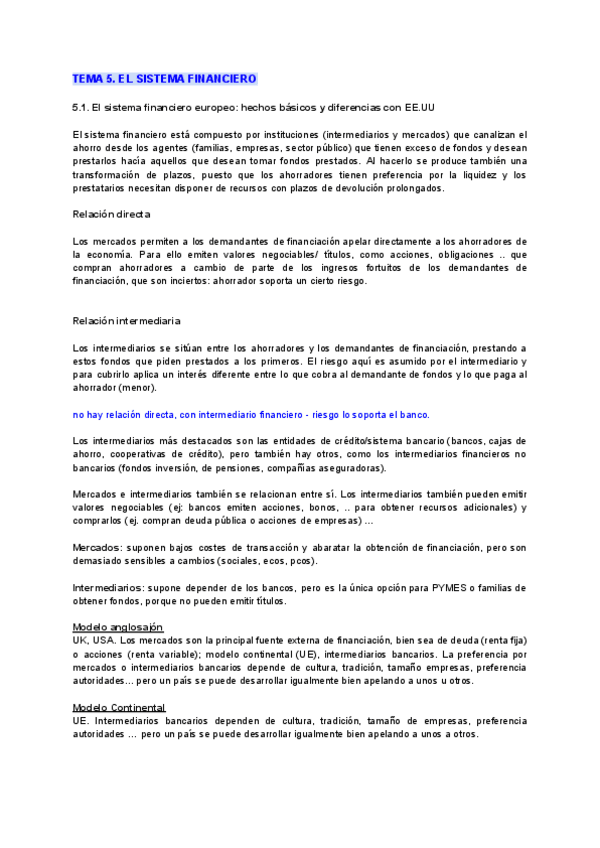 TEMA 5. EL SISTEMA FINANCIERO

5.1. El sistema financiero europeo: hechos básicos y diferencias con EE.UU

El sistema financiero está compuesto por instituciones (intermediarios y mercados) que canalizan el ahorro desde los agentes (familias, empresas, sector público) que tienen exceso de fondos y desean prestarlos hacía aquellos que desean tomar fondos prestados. Al hacerlo se produce también una transformación de plazos, puesto que los ahorradores tienen preferencia por la liquidez y los prestatarios necesitan disponer de recursos con plazos de devolución prolongados.

Relación directa

Los mercados permiten a los demandantes de financiación apelar directamente a los ahorradores de la economía. Para ello emiten valores negociables/ títulos, como acciones, obligaciones .. que compran ahorradores a cambio de parte de los ingresos fortuitos de los demandantes de financiación, que son inciertos: ahorrador soporta un cierto riesgo.

Relación intermediaria

Los intermediarios se sitúan entre los ahorradores y los demandantes de financiación, prestando a estos fondos que piden prestados a los primeros. El riesgo aquí es asumido por el intermediario y para cubrirlo aplica un interés diferente entre lo que cobra al demandante de fondos y lo que paga al ahorrador (menor).

no hay relación directa, con intermediario financiero - riesgo lo soporta el banco.

Los intermediarios más destacados son las entidades de crédito/sistema bancario (bancos, cajas de ahorro, cooperativas de crédito), pero también hay otros, como los intermediarios financieros no bancarios (fondos inversión, de pensiones, compañías aseguradoras).

Mercados e intermediarios también se relacionan entre sí. Los intermediarios también pueden emitir valores negociables (ej: bancos emiten acciones, bonos, .. para obtener recursos adicionales) y comprarlos (ej. compran deuda pública o acciones de empresas) ...

Mercados: suponen bajos costes de transacción y abaratar la obtención de financiación, pero son demasiado sensibles a cambios (sociales, ecos, pcos).

Intermediarios: supone depender de los bancos, pero es la única opción para PYMES o familias de obtener fondos, porque no pueden emitir títulos.

Modelo anglosajón
UK, USA. Los mercados son la principal fuente externa de financiación, bien sea de deuda (renta fija) o acciones (renta variable); modelo continental (UE), intermediarios bancarios. La preferencia por mercados o intermediarios bancarios depende de cultura, tradición, tamaño empresas, preferencia autoridades... pero un país se puede desarrollar igualmente bien apelando a unos u otros.

Modelo Continental
UE. Intermediarios bancarios dependen de cultura, tradición, tamaño de empresas, preferencia autoridades ... pero un país se puede desarrollar igualmente bien apelando a unos a otros.